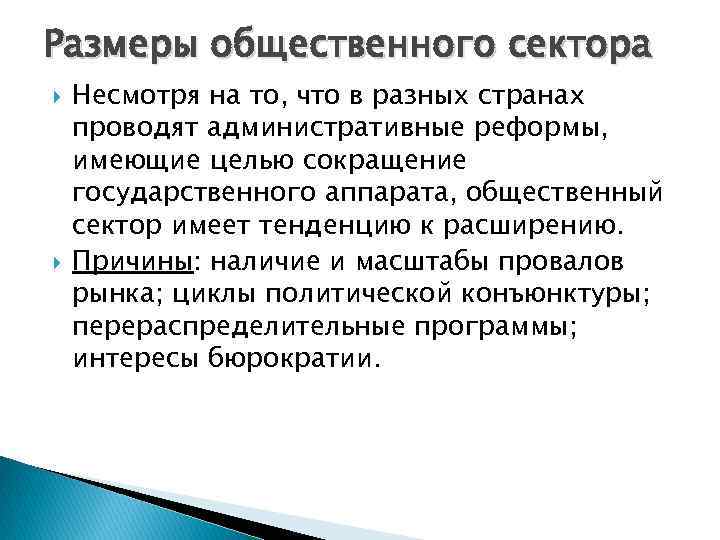 Размеры общественного сектора

Несмотря на то, что в разных странах проводят административные реформы, имеющие целью сокращение государственного аппарата, общественный сектор имеет тенденцию к расширению.

Причины: наличие и масштабы провалов рынка; циклы политической конъюнктуры; перераспределительные программы; интересы бюрократии.